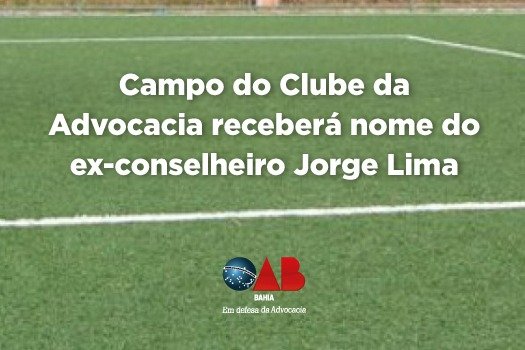 Campo do Clube da Advocacia receberá nome do ex-conselheiro Jorge Lima

OAB
BAHIA
Em defesa da Advocacia